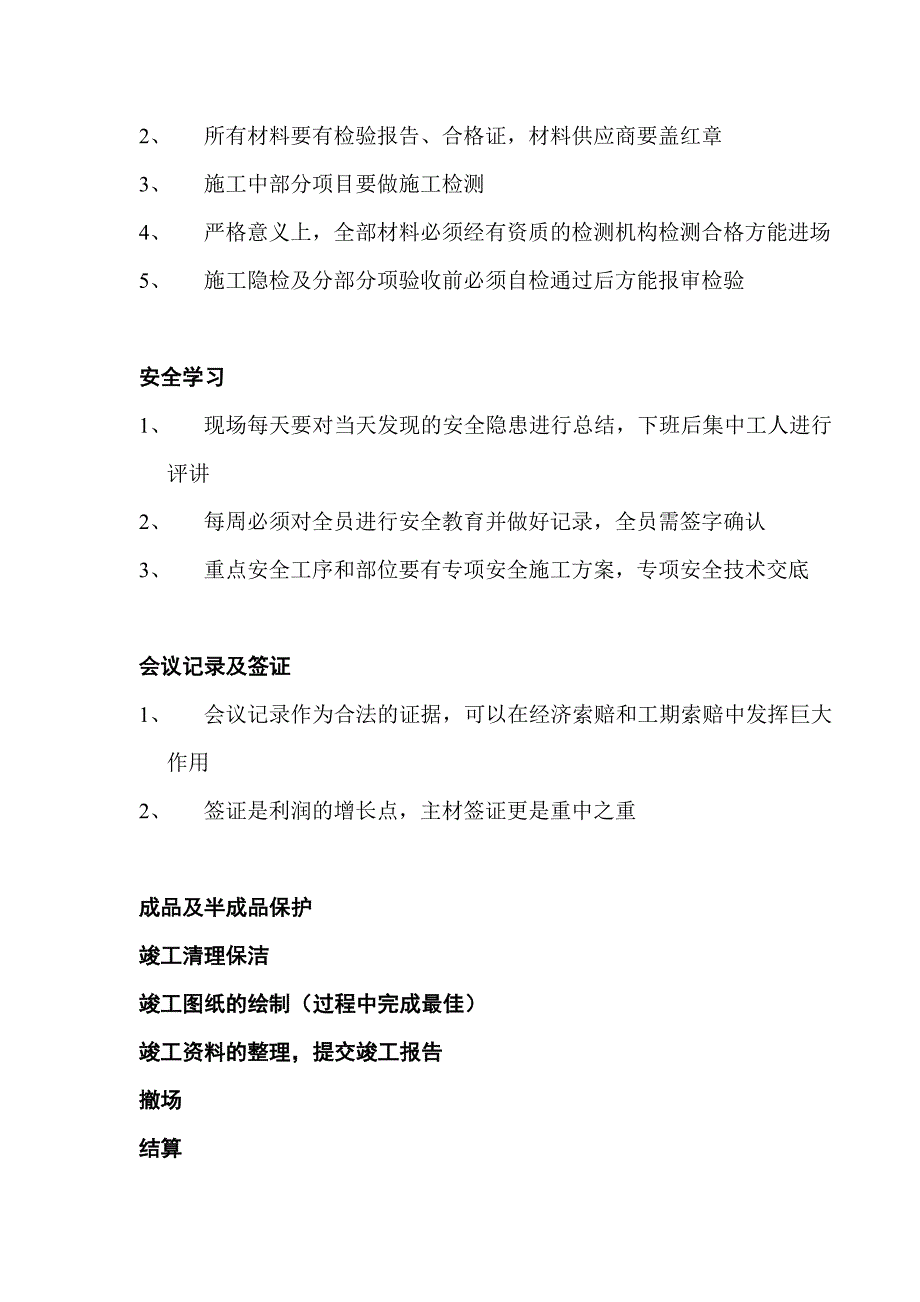 2、 所有材料要有检验报告、合格证，材料供应商要盖红章

3、 施工中部分项目要做施工检测

4、 严格意义上，全部材料必须经有资质的检测机构检测合格方能进场

5、 施工隐检及分部分项验收前必须自检通过后方能报审检验

安全学习

1、 现场每天要对当天发现的安全隐患进行总结，下班后集中工人进行评讲

2、 每周必须对全员进行安全教育并做好记录，全员需签字确认

3、 重点安全工序和部位要有专项安全施工方案，专项安全技术交底

会议记录及签证

1、 会议记录作为合法的证据，可以在经济索赔和工期索赔中发挥巨大作用

2、 签证是利润的增长点，主材签证更是重中之重

成品及半成品保护

竣工清理保洁

竣工图纸的绘制（过程中完成最佳）

竣工资料的整理，提交竣工报告

撤场

结算